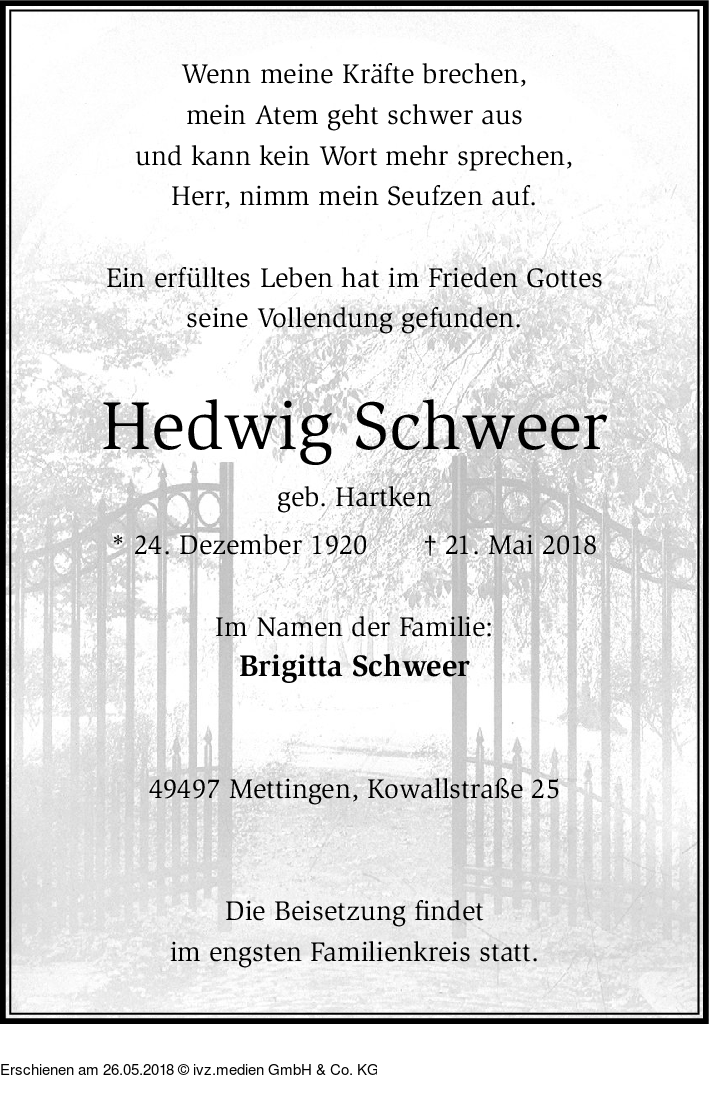 Wenn meine Kräfte brechen,
mein Atem geht schwer aus
und kann kein Wort mehr sprechen,
Herr, nimm mein Seufzen auf.

Ein erfülltes Leben hat im Frieden Gottes seine Vollendung gefunden.

Hedwig Schweer

geb. Hartken

* 24. Dezember 1920 † 21. Mai 2018

Im Namen der Familie:
Brigitta Schweer

49497 Mettingen, Kowallstraße 25

Die Beisetzung findet im engsten Familienkreis statt.

Erschienen am 26.05.2018 © ivz.medien GmbH & Co. KG